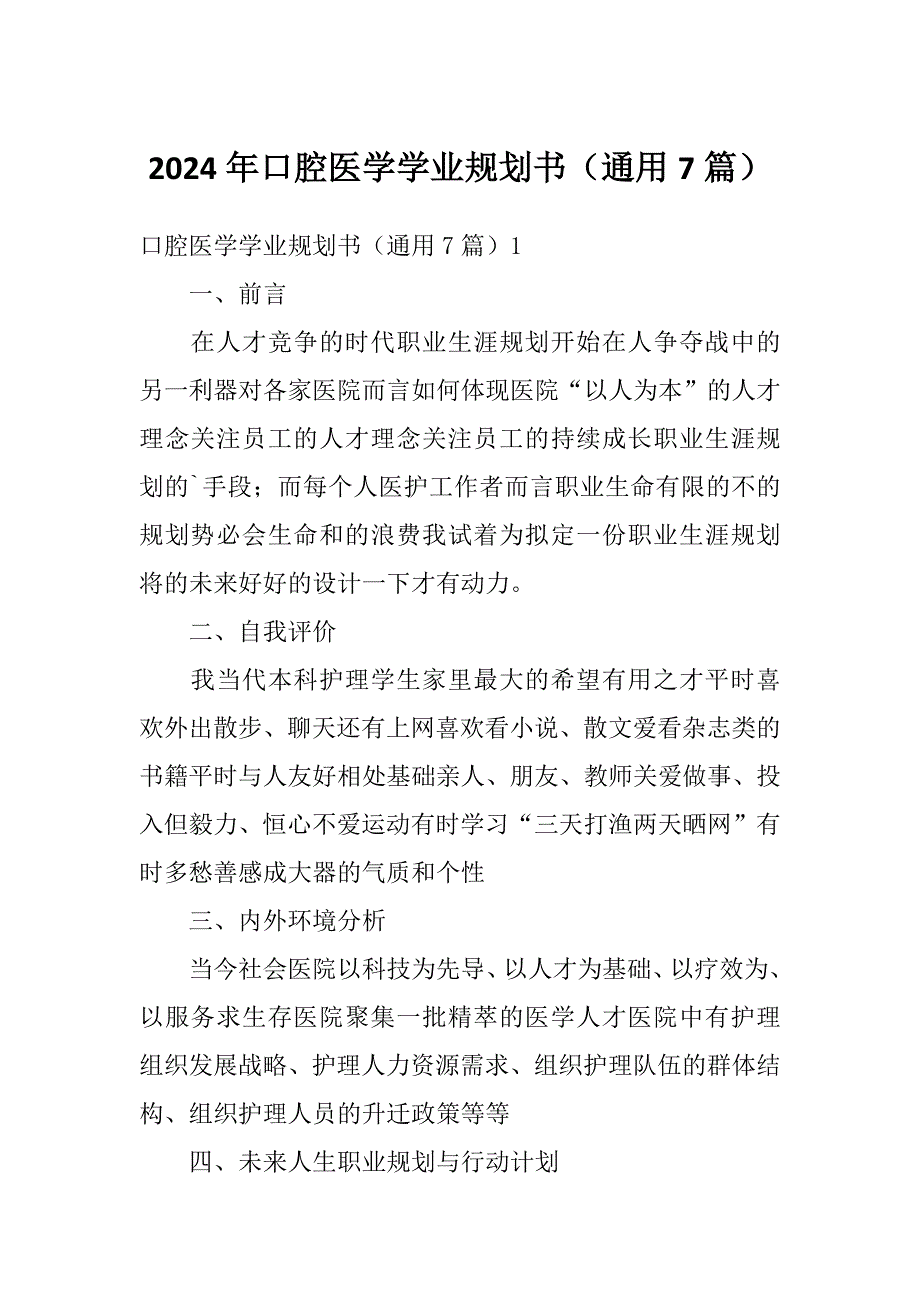 2024年口腔医学学业规划书（通用7篇）

口腔医学学业规划书（通用7篇）1

一、前言

在人才竞争的时代职业生涯规划开始在人争夺战中的另一利器对各家医院而言如何体现医院“以人为本”的人才理念关注员工的人才理念关注员工的持续成长职业生涯规划的`手段；而每个人医护工作者而言职业生命有限的不的规划势必会生命和的浪费我试着为拟定一份职业生涯规划将的未来好好的设计一下才有动力。

二、自我评价

我当代本科护理学生家里最大的希望有用之才平时喜欢外出散步、聊天还有上网喜欢看小说、散文爱看杂志类的书籍平时与人友好相处基础亲人、朋友、教师关爱做事、投入但毅力、恒心不爱运动有时学习“三天打渔两天晒网”有时多愁善感成大器的气质和个性

三、内外环境分析

当今社会医院以科技为先导、以人才为基础、以疗效为、以服务求生存医院聚集一批精萃的医学人才医院中有护理组织发展战略、护理人力资源需求、组织护理队伍的群体结构、组织护理人员的升迁政策等等

四、未来人生职业规划与行动计划